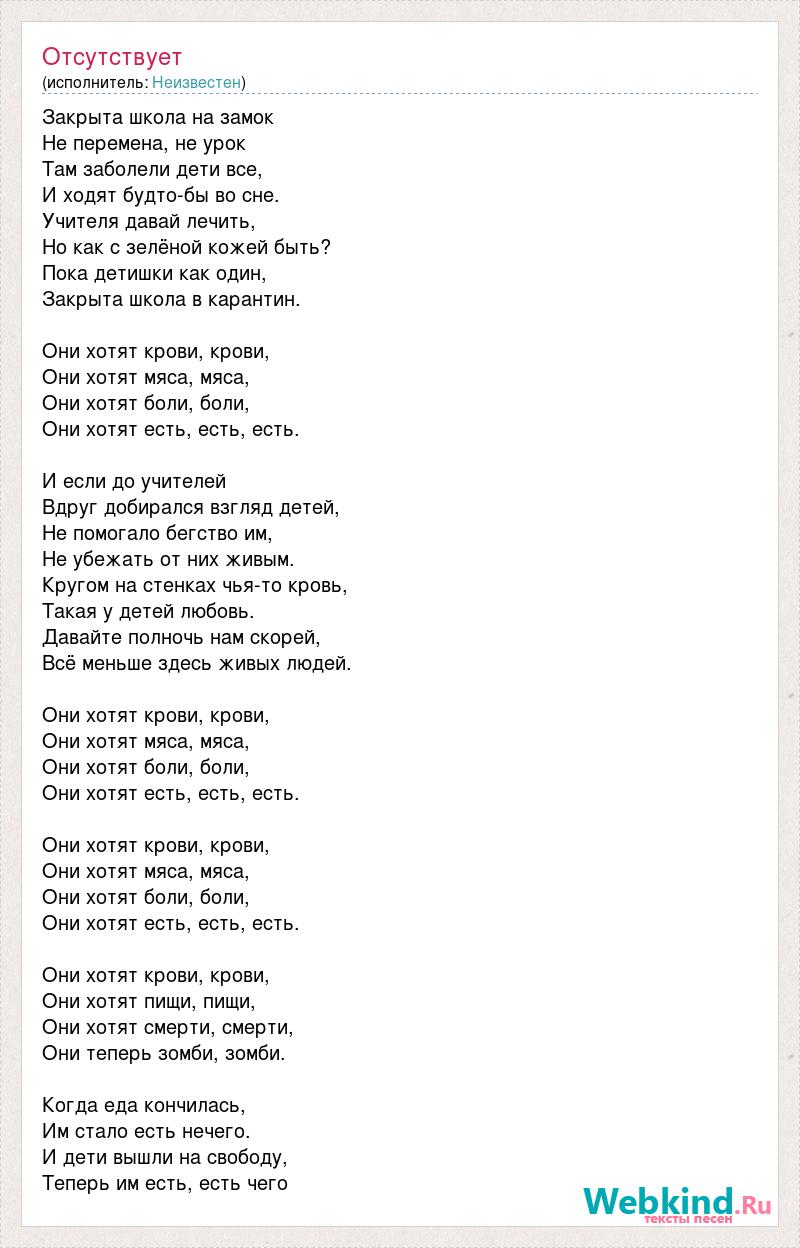 Отсутствует
(исполнитель: Неизвестен)

Закрыта школа на замок
Не перемена, не урок
Там заболели дети все,
И ходят будто-бы во сне.
Учителя давай лечить,
Но как с зелёной кожей быть?
Пока детишки как один,
Закрыта школа в карантин.

Они хотят крови, крови,
Они хотят мяса, мяса,
Они хотят боли, боли,
Они хотят есть, есть, есть.

И если до учителей
Вдруг добирался взгляд детей,
Не помогало бегство им,
Не убежать от них живым.
Кругом на стенках чья-то кровь,
Такая у детей любовь.
Давайте полночь нам скорей,
Всё меньше здесь живых людей.

Они хотят крови, крови,
Они хотят мяса, мяса,
Они хотят боли, боли,
Они хотят есть, есть, есть.

Они хотят крови, крови,
Они хотят мяса, мяса,
Они хотят боли, боли,
Они хотят есть, есть, есть.

Они хотят крови, крови,
Они хотят пищи, пищи,
Они хотят смерти, смерти,
Они теперь зомби, зомби.

Когда еда кончилась,
Им стало есть нечего.
И дети вышли на свободу,
Теперь им есть, есть чего

Webkind.Ru
тексты песен